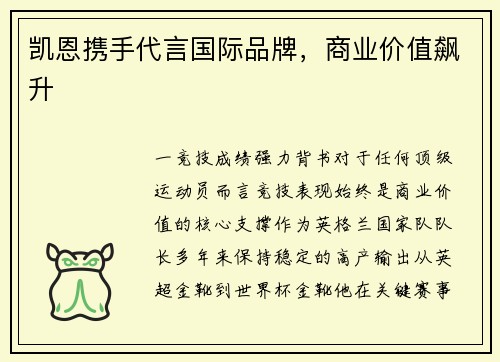 凯恩携手代言国际品牌，商业价值飙升

一竞技成绩强力背书对于任何顶级运动员而言竞技表现始终是商业价值的核心支撑作为英格兰国家队队长多年来保持稳定的高产输出从英超金靴到世界杯金靴他在关键赛事